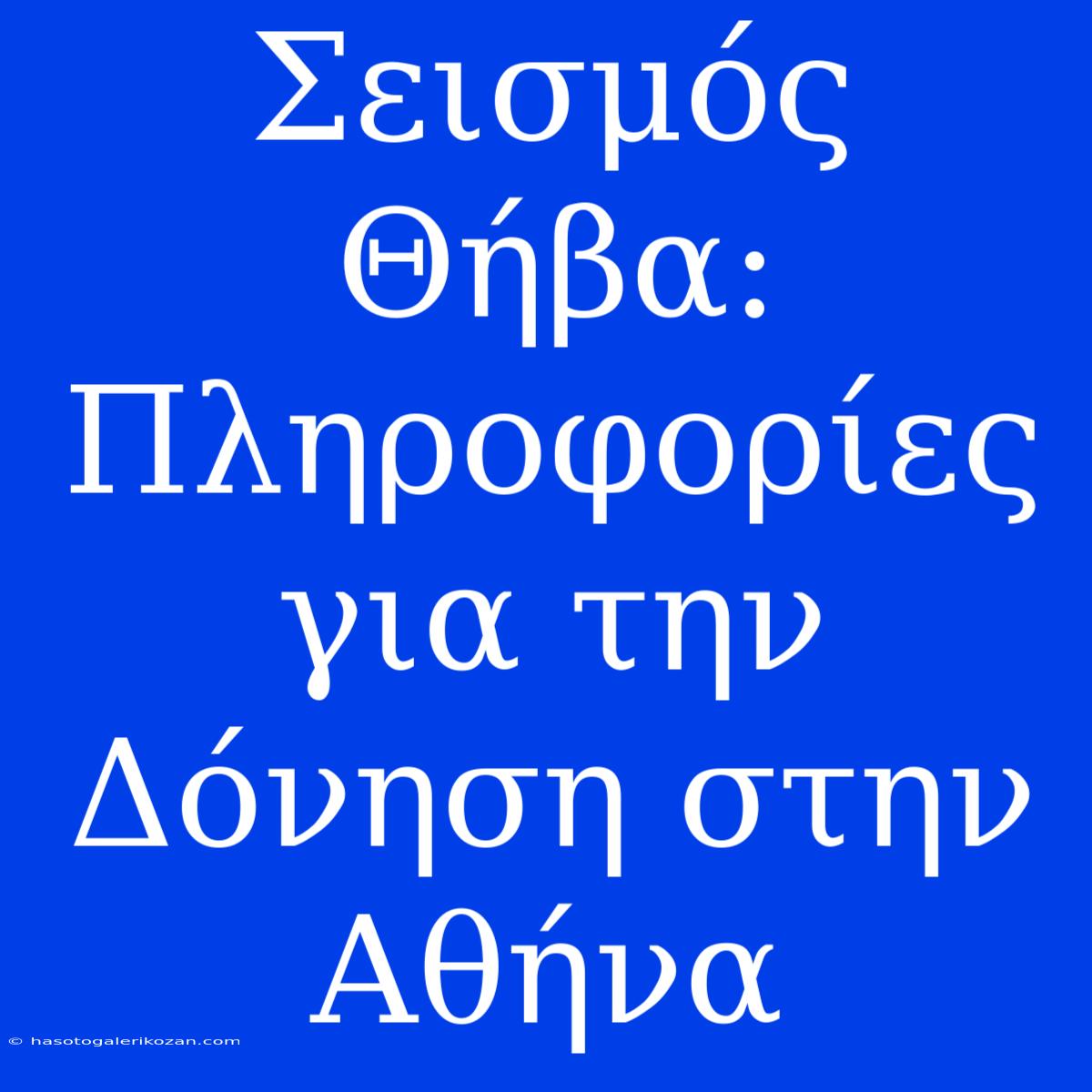 Σεισμός Θήβα: Πληροφορίες για την Δόνηση στην Αθήνα

© hasotogalerikozan.com